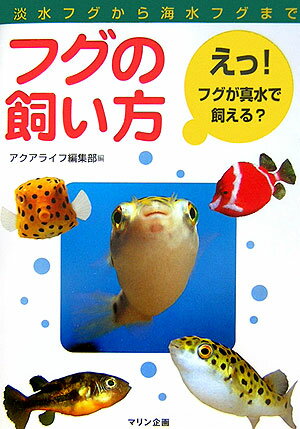 淡水フグから海水フグまで

フグの飼い方

えっ!
フグが真水で飼える?

アクアライフ編集部編

マリン企画